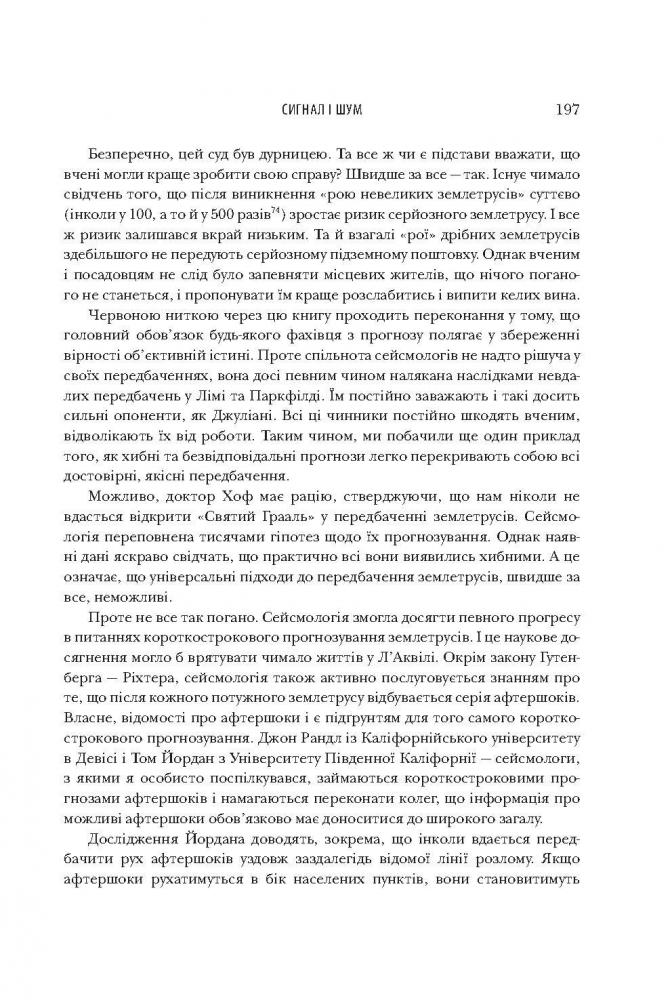 СИГНАЛ І ШУМ 197

Безперечно, цей суд був дурницею. Та все ж чи є підстави вважати, що вчені могли краще зробити свою справу? Швидше за все — так. Існує чимало свідчень того, що після виникнення «рою невеликих землетрусів» суттєво (інколи у 100, а то й у 500 разів$^{74}$) зростає ризик серйозного землетрусу. І все ж ризик залишався вкрай низьким. Та й взагалі «рої» дрібних землетрусів здебільшого не передують серйозному підземному поштовху. Однак вченим і посадовцям не слід було запевняти місцевих жителів, що нічого поганого не станеться, і пропонувати їм краще розслабитись і випити келих вина.

Червоною ниткою через цю книгу проходить переконання у тому, що головний обов'язок будь-якого фахівця з прогнозу полягає у збереженні вірності об'єктивній істині. Проте спільнота сейсмологів не надто рішуча у своїх передбаченнях, вона досі певним чином налякана наслідками невдалих передбачень у Лімі та Паркфілді. Їм постійно заважають і такі досить сильні опоненти, як Джуліані. Всі ці чинники постійно шкодять вченим, відволікають їх від роботи. Таким чином, ми побачили ще один приклад того, як хибні та безвідповідальні прогнози легко перекривають собою всі достовірні, якісні передбачення.

Можливо, доктор Хоф має рацію, стверджуючи, що нам ніколи не вдасться відкрити «Святий Грааль» у передбаченні землетрусів. Сейсмологія переповнена тисячами гіпотез щодо їх прогнозування. Однак наявні дані яскраво свідчать, що практично всі вони виявились хибними. А це означає, що універсальні підходи до передбачення землетрусів, швидше за все, неможливі.

Проте не все так погано. Сейсмологія змогла досягти певного прогресу в питаннях короткострокового прогнозування землетрусів. І це наукове досягнення могло б врятувати чимало життів у Л'Аквілі. Окрім закону Гутенберга — Ріхтера, сейсмологія також активно послуговується знанням про те, що після кожного потужного землетрусу відбувається серія афтершоків. Власне, відомості про афтершоки і є підґрунтям для того самого короткострокового прогнозування. Джон Рандл із Каліфорнійського університету в Девісі і Том Йордан з Університету Південної Каліфорнії — сейсмологи, з якими я особисто поспілкувався, займаються короткостроковими прогнозами афтершоків і намагаються переконати колег, що інформація про можливі афтершоки обов'язково має доноситися до широкого загалу.

Дослідження Йордана доводять, зокрема, що інколи вдається передбачити рух афтершоків уздовж заздалегідь відомої лінії розлому. Якщо афтершоки рухатимуться в бік населених пунктів, вони становитимуть